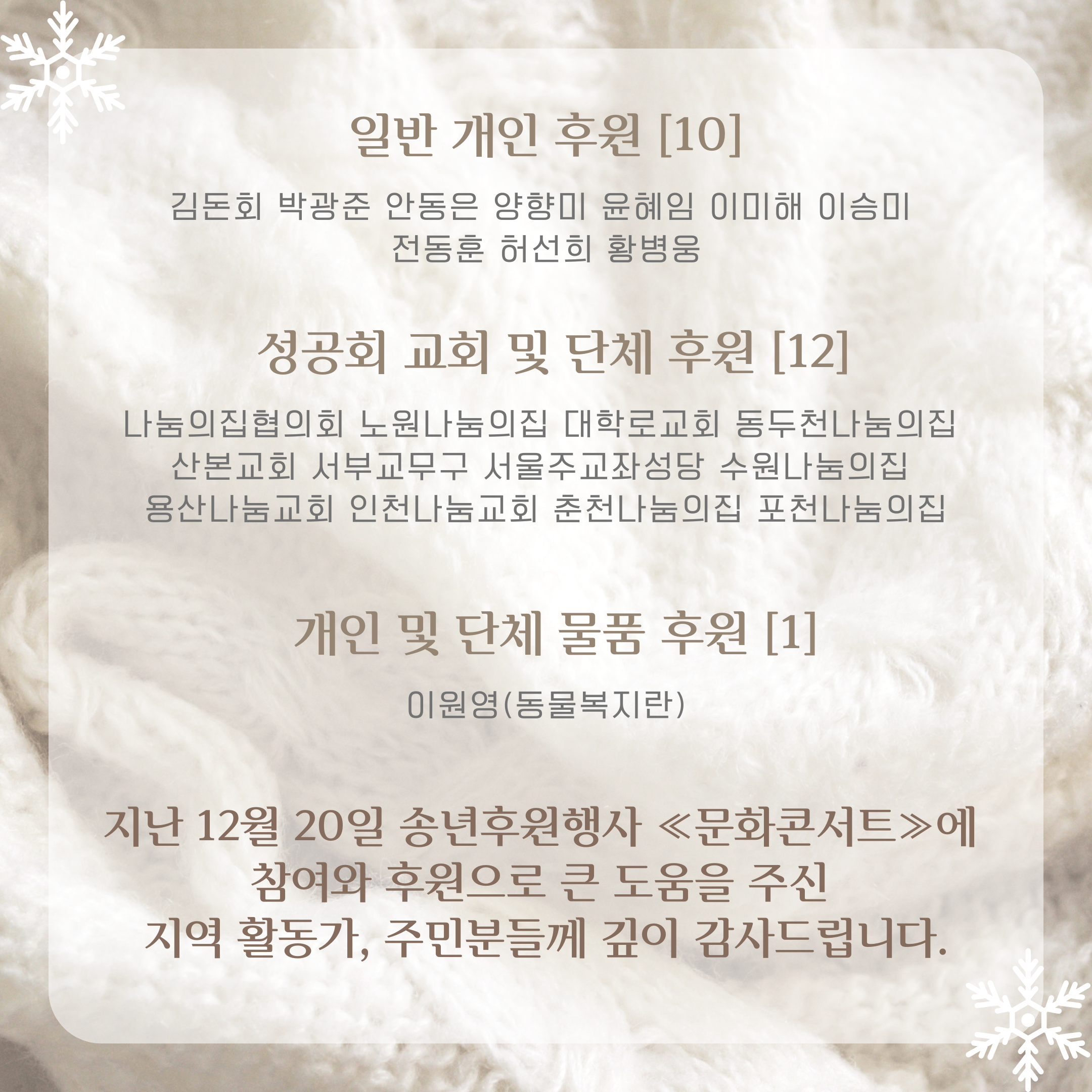 일반 개인 후원 [10]

김돈회 박광준 안동은 양향미 윤혜임 이미해 이승미
전동훈 허선희 황병웅

성공회 교회 및 단체 후원 [12]

나눔의집협의회 노원나눔의집 대학로교회 동두천나눔의집
산본교회 서부교무구 서울주교좌성당 수원나눔의집
용산나눔교회 인천나눔교회 춘천나눔의집 포천나눔의집

개인 및 단체 물품 후원 [1]

이원영(동물복지란)

지난 12월 20일 송년후원행사 ≪문화콘서트≫에
참여와 후원으로 큰 도움을 주신
지역 활동가, 주민분들께 깊이 감사드립니다.